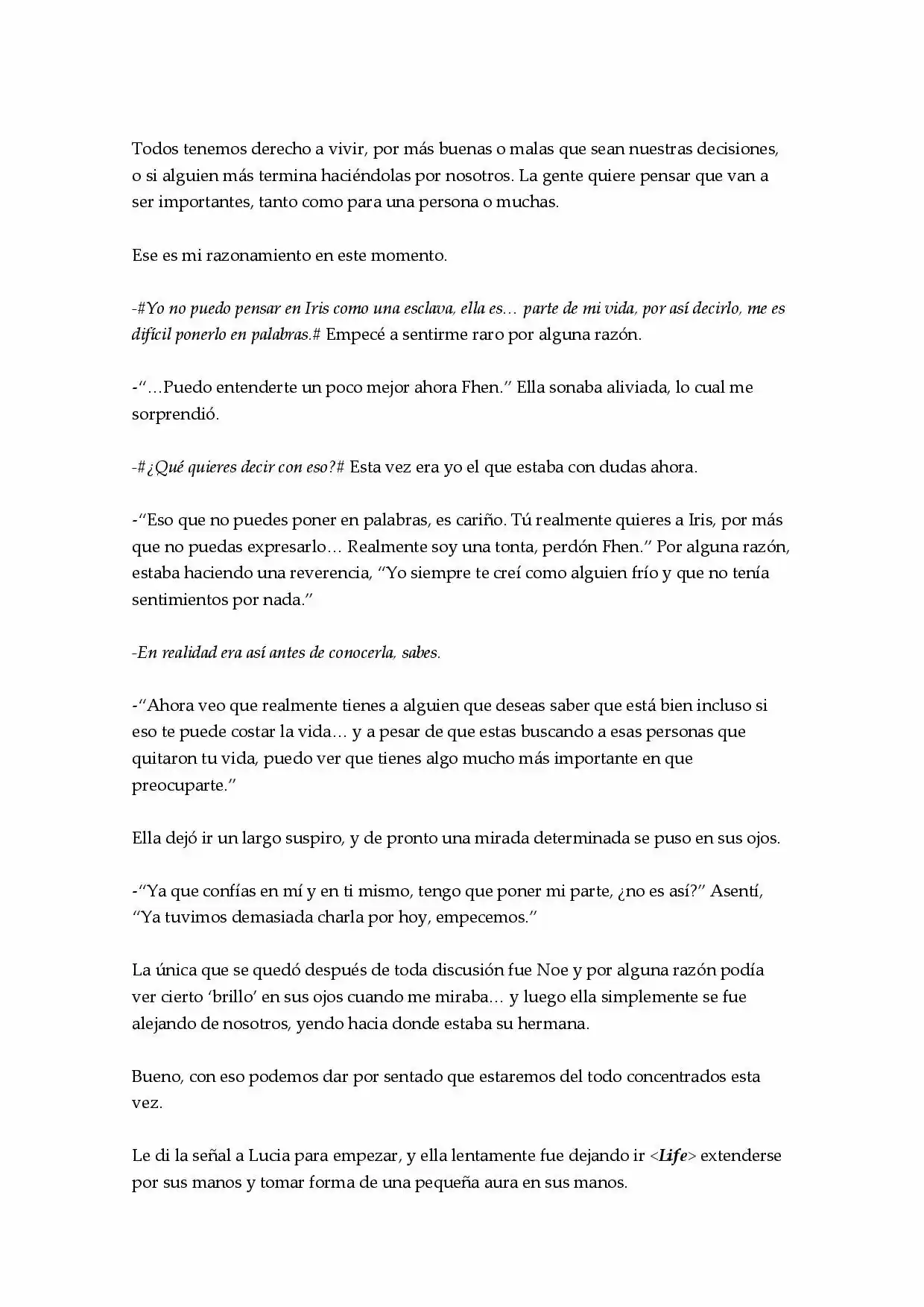 Todos tenemos derecho a vivir, por más buenas o malas que sean nuestras decisiones, o si alguien más termina haciéndolas por nosotros. La gente quiere pensar que van a ser importantes, tanto como para una persona o muchas.

Ese es mi razonamiento en este momento.

-#Yo no puedo pensar en Iris como una esclava, ella es… parte de mi vida, por así decirlo, me es difícil ponerlo en palabras.# Empecé a sentirme raro por alguna razón.

-"…Puedo entenderte un poco mejor ahora Fhen." Ella sonaba aliviada, lo cual me sorprendió.

-#¿Qué quieres decir con eso?# Esta vez era yo el que estaba con dudas ahora.

-"Eso que no puedes poner en palabras, es cariño. Tú realmente quieres a Iris, por más que no puedas expresarlo… Realmente soy una tonta, perdón Fhen." Por alguna razón, estaba haciendo una reverencia, "Yo siempre te creí como alguien frío y que no tenía sentimientos por nada."

-En realidad era así antes de conocerla, sabes.

-"Ahora veo que realmente tienes a alguien que deseas saber que está bien incluso si eso te puede costar la vida… y a pesar de que estas buscando a esas personas que quitaron tu vida, puedo ver que tienes algo mucho más importante en que preocuparte."

Ella dejó ir un largo suspiro, y de pronto una mirada determinada se puso en sus ojos.

-"Ya que confías en mí y en ti mismo, tengo que poner mi parte, ¿no es así?" Asentí, "Ya tuvimos demasiada charla por hoy, empecemos."

La única que se quedó después de toda discusión fue Noe y por alguna razón podía ver cierto 'brillo' en sus ojos cuando me miraba… y luego ella simplemente se fue alejando de nosotros, yendo hacia donde estaba su hermana.

Bueno, con eso podemos dar por sentado que estaremos del todo concentrados esta vez.

Le di la señal a Lucia para empezar, y ella lentamente fue dejando ir <Life> extenderse por sus manos y tomar forma de una pequeña aura en sus manos.